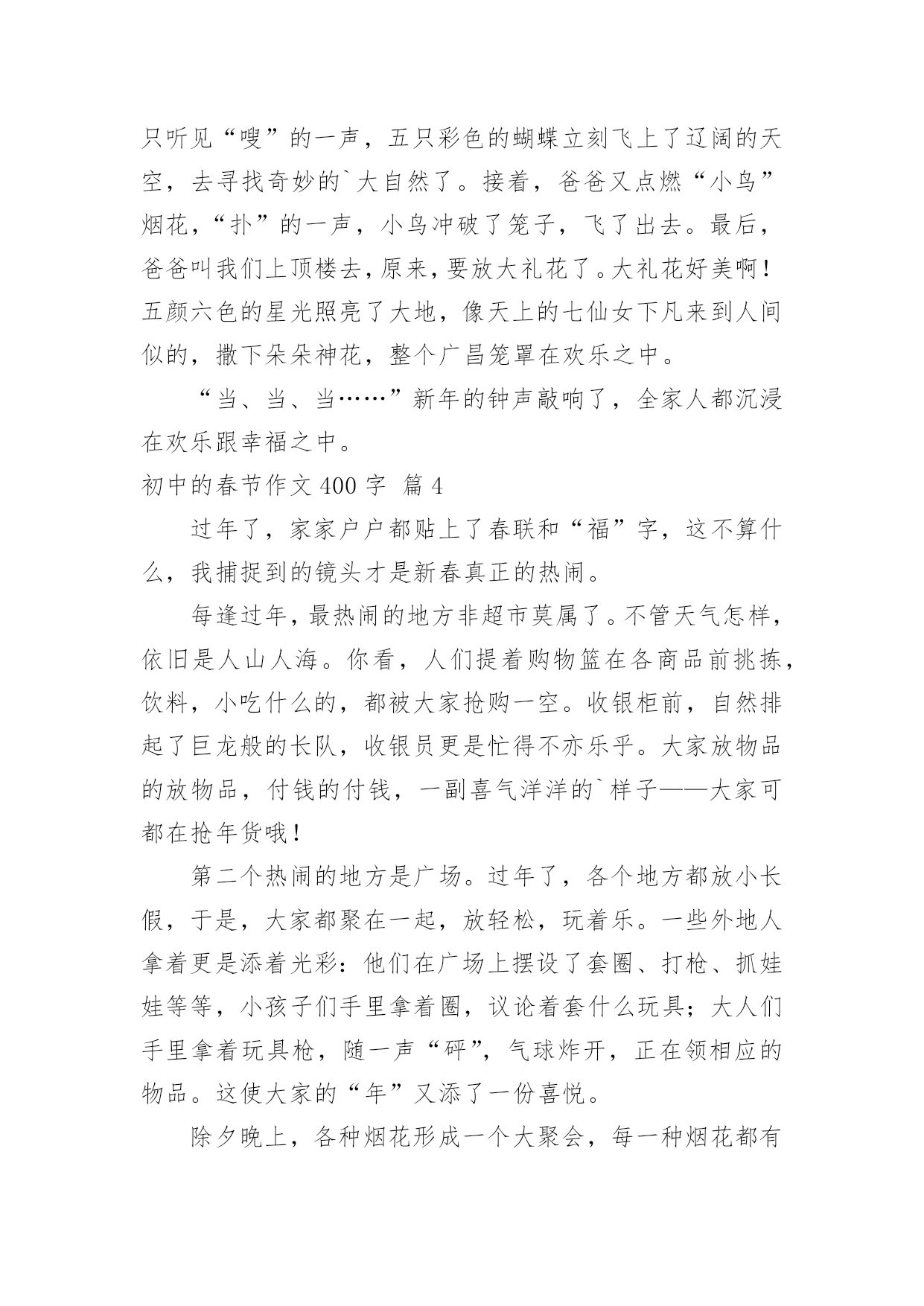 只听见“嗖”的一声，五只彩色的蝴蝶立刻飞上了辽阔的天空，去寻找奇妙的`大自然了。接着，爸爸又点燃“小鸟”烟花，“扑”的一声，小鸟冲破了笼子，飞了出去。最后，爸爸叫我们上顶楼去，原来，要放大礼花了。大礼花好美啊！五颜六色的星光照亮了大地，像天上的七仙女下凡来到人间似的，撒下朵朵神花，整个广昌笼罩在欢乐之中。

“当、当、当……”新年的钟声敲响了，全家人都沉浸在欢乐跟幸福之中。

初中的春节作文 400 字 篇 4

过年了，家家户户都贴上了春联和“福”字，这不算什么，我捕捉到的镜头才是新春真正的热闹。

每逢过年，最热闹的地方非超市莫属了。不管天气怎样，依旧是人山人海。你看，人们提着购物篮在各商品前挑拣，饮料，小吃什么的，都被大家抢购一空。收银柜前，自然排起了巨龙般的长队，收银员更是忙得不亦乐乎。大家放物品的放物品，付钱的付钱，一副喜气洋洋的`样子——大家可都在抢年货哦！

第二个热闹的地方是广场。过年了，各个地方都放小长假，于是，大家都聚在一起，放轻松，玩着乐。一些外地人拿着更是添着光彩：他们在广场上摆设了套圈、打枪、抓娃娃等等，小孩子们手里拿着圈，议论着套什么玩具；大人们手里拿着玩具枪，随一声“砰”，气球炸开，正在领相应的物品。这使大家的“年”又添了一份喜悦。

除夕晚上，各种烟花形成一个大聚会，每一种烟花都有